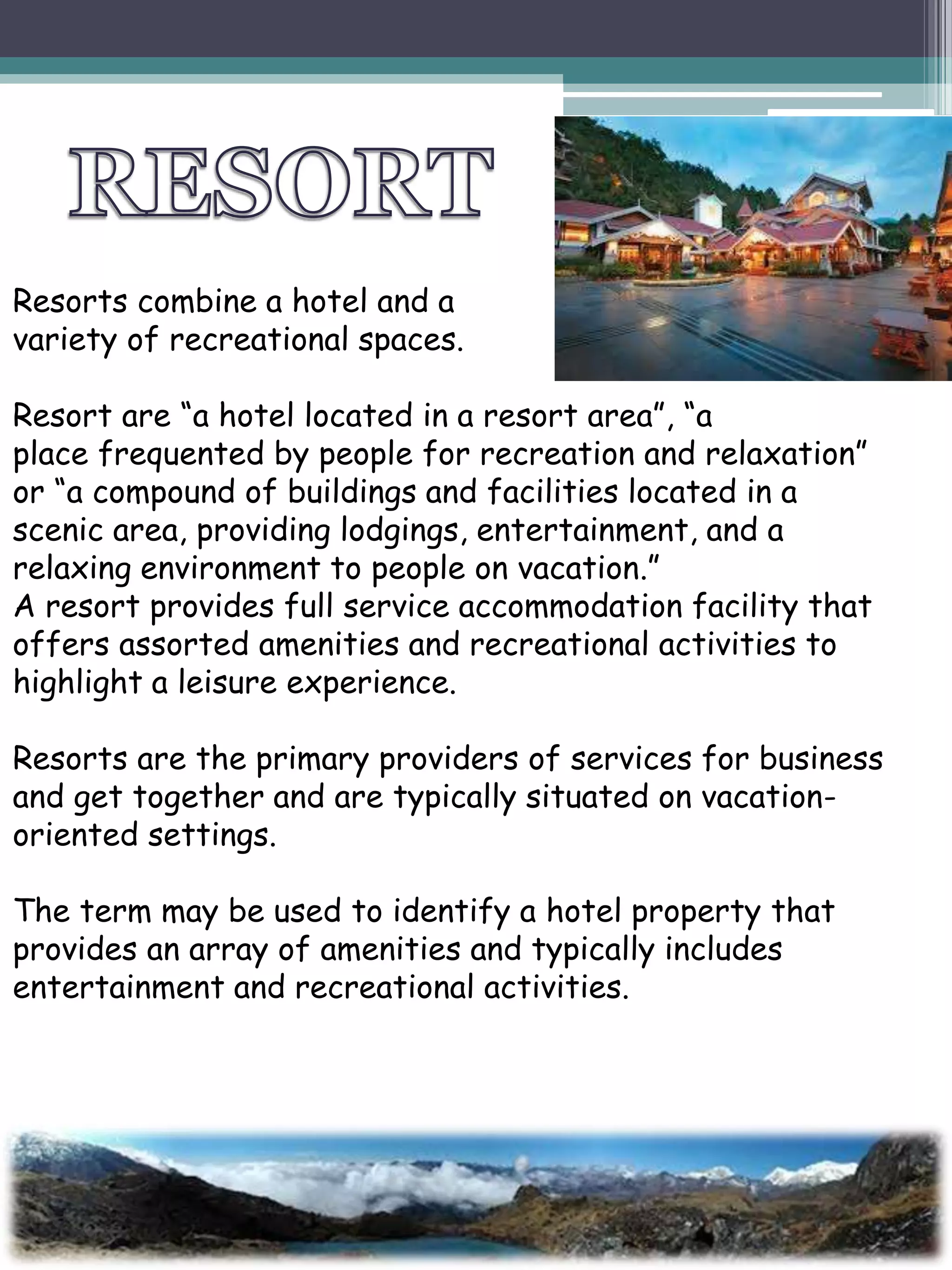 RESORT

Resorts combine a hotel and a variety of recreational spaces.

Resort are “a hotel located in a resort area”, “a place frequented by people for recreation and relaxation” or “a compound of buildings and facilities located in a scenic area, providing lodgings, entertainment, and a relaxing environment to people on vacation.”
A resort provides full service accommodation facility that offers assorted amenities and recreational activities to highlight a leisure experience.

Resorts are the primary providers of services for business and get together and are typically situated on vacation-oriented settings.

The term may be used to identify a hotel property that provides an array of amenities and typically includes entertainment and recreational activities.